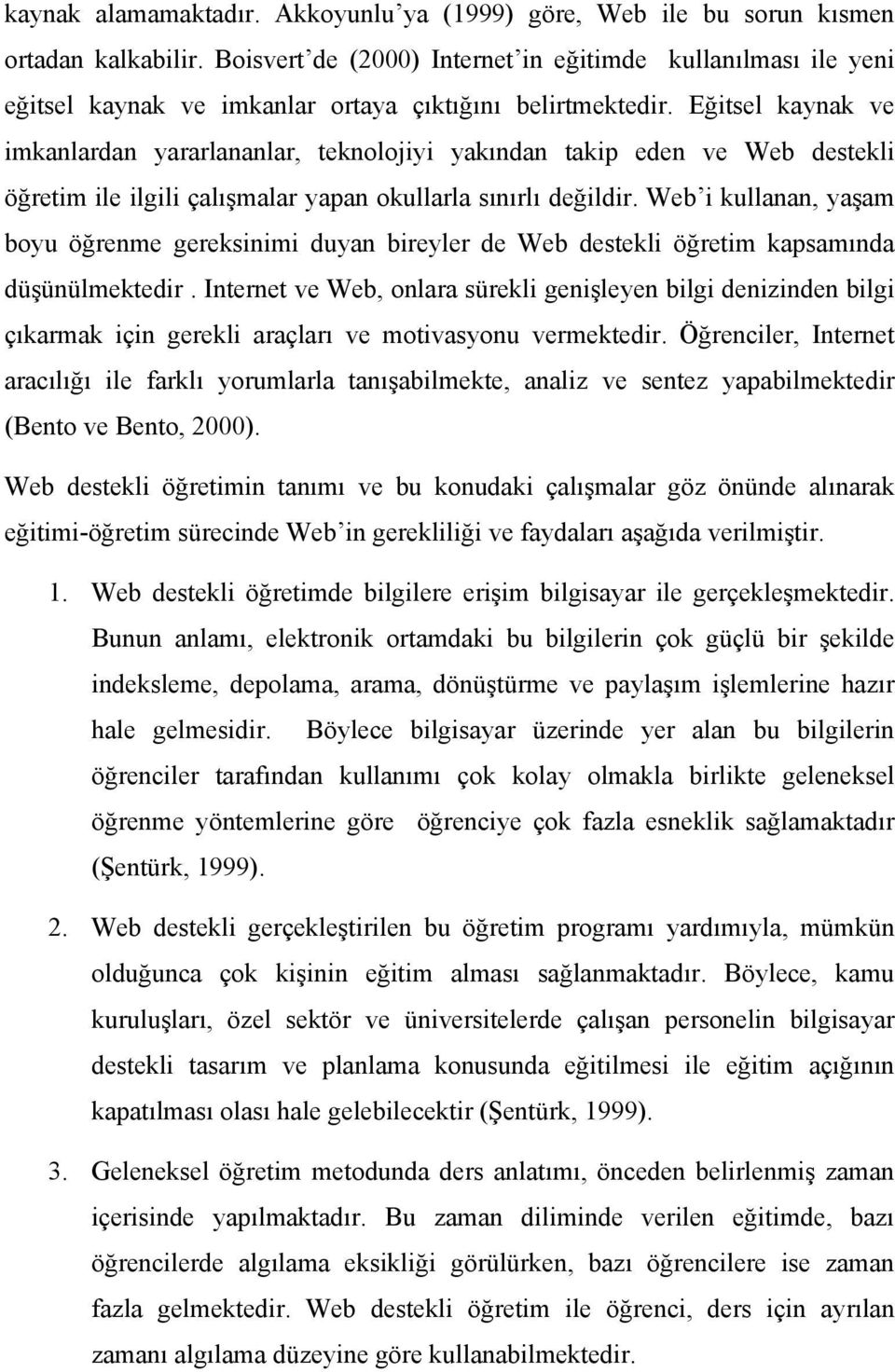 kaynak alamamaktadır. Akkoyunlu'ya (1999) göre, Web ile bu sorun kısmen ortadan kalkabilir. Boisvert'de (2000) Internet'in eğitimde kullanılması ile yeni eğitsel kaynak ve imkanlar ortaya çıktığını belirtmektedir. Eğitsel kaynak ve imkanlardan yararlananlar, teknolojiyi yakından takip eden ve Web destekli öğretim ile ilgili çalışmalar yapan okullarla sınırlı değildir. Web'i kullanan, yaşam boyu öğrenme gereksinimi duyan bireyler de Web destekli öğretim kapsamında düşünülmektedir . Internet ve Web, onlara sürekli genişleyen bilgi denizinden bilgi çıkarmak için gerekli araçları ve motivasyonu vermektedir. Öğrenciler, Internet aracılığı ile farklı yorumlarla tanışabilmekte, analiz ve sentez yapabilmektedir (Bento ve Bento, 2000).

Web destekli öğretimin tanımı ve bu konudaki çalışmalar göz önünde alınarak eğitimi-öğretim sürecinde Web'in gerekliliği ve faydaları aşağıda verilmiştir.

1. Web destekli öğretimde bilgilere erişim bilgisayar ile gerçekleşmektedir. Bunun anlamı, elektronik ortamdaki bu bilgilerin çok güçlü bir şekilde indeksleme, depolama, arama, dönüştürme ve paylaşım işlemlerine hazır hale gelmesidir. Böylece bilgisayar üzerinde yer alan bu bilgilerin öğrenciler tarafından kullanımı çok kolay olmakla birlikte geleneksel öğrenme yöntemlerine göre öğrenciye çok fazla esneklik sağlamaktadır (Şentürk, 1999).

2. Web destekli gerçekleştirilen bu öğretim programı yardımıyla, mümkün olduğunca çok kişinin eğitim alması sağlanmaktadır. Böylece, kamu kuruluşları, özel sektör ve üniversitelerde çalışan personelin bilgisayar destekli tasarım ve planlama konusunda eğitilmesi ile eğitim açığının kapatılması olası hale gelebilecektir (Şentürk, 1999).

3. Geleneksel öğretim metodunda ders anlatımı, önceden belirlenmiş zaman içerisinde yapılmaktadır. Bu zaman diliminde verilen eğitimde, bazı öğrencilerde algılama eksikliği görülürken, bazı öğrencilere ise zaman fazla gelmektedir. Web destekli öğretim ile öğrenci, ders için ayrılan zamanı algılama düzeyine göre kullanabilmektedir.